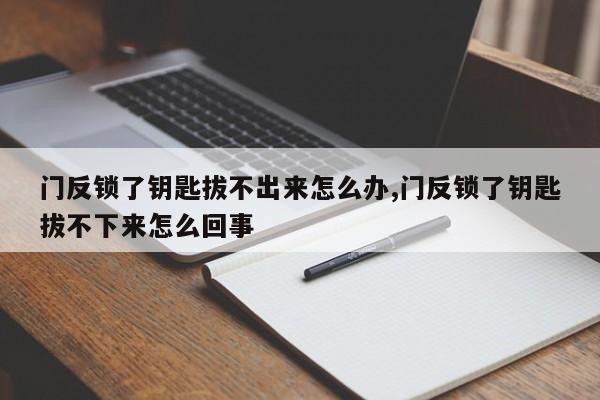 门反锁了钥匙拔不出来怎么办,门反锁了钥匙拔不下来怎么回事